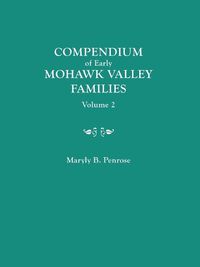 COMPENDIUM
of Early
MOHAWK VALLEY
FAMILIES
Volume 2

Maryly B. Penrose